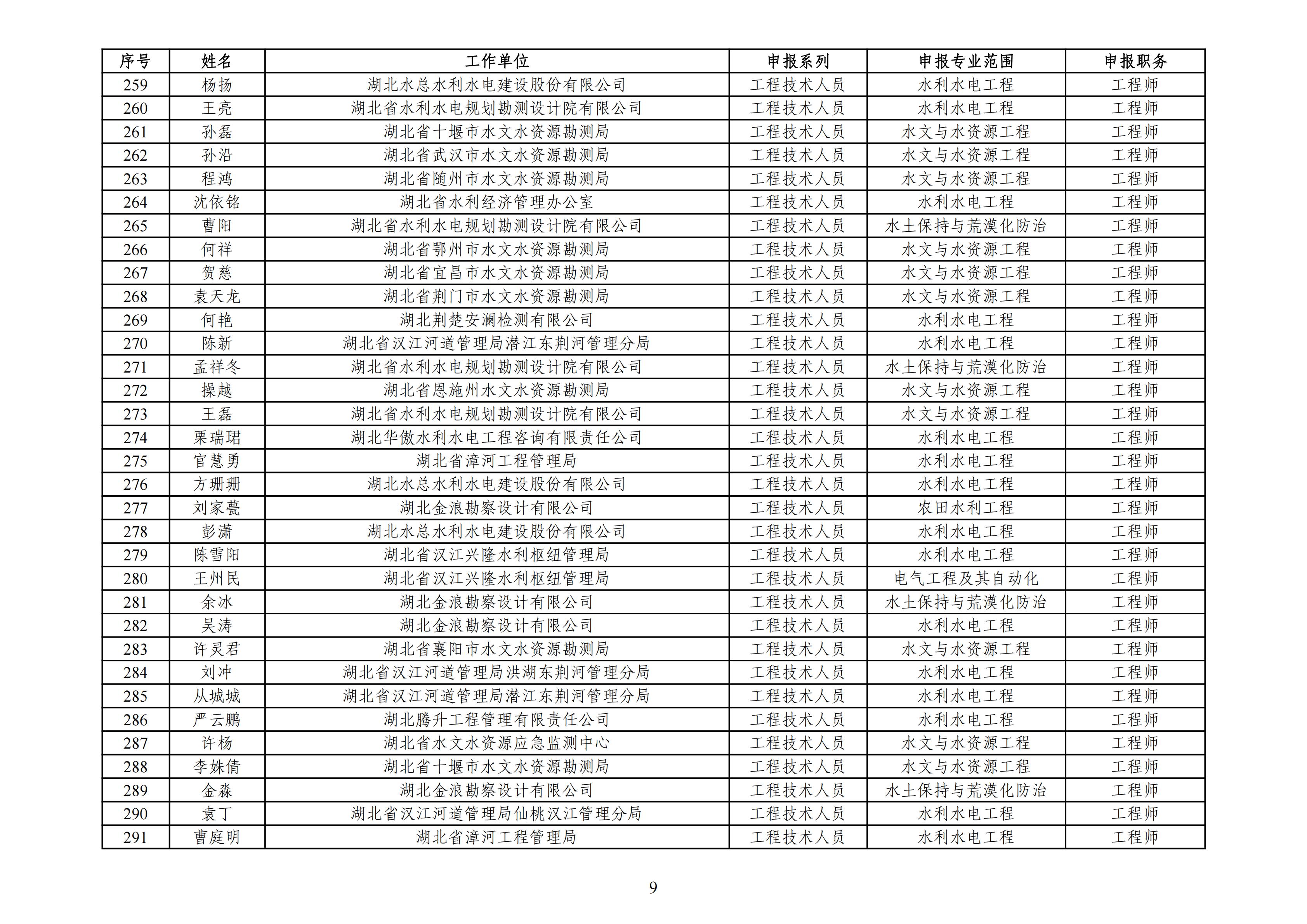 | 序号 | 姓名 | 工作单位 | 申报系列 | 申报专业范围 | 申报职务 |
|---|---|---|---|---|---|
| 259 | 杨扬 | 湖北水总水利水电建设股份有限公司 | 工程技术人员 | 水利水电工程 | 工程师 |
| 260 | 王亮 | 湖北省水利水电规划勘测设计院有限公司 | 工程技术人员 | 水利水电工程 | 工程师 |
| 261 | 孙磊 | 湖北省十堰市水文水资源勘测局 | 工程技术人员 | 水文与水资源工程 | 工程师 |
| 262 | 孙沿 | 湖北省武汉市水文水资源勘测局 | 工程技术人员 | 水文与水资源工程 | 工程师 |
| 263 | 程鸿 | 湖北省随州市水文水资源勘测局 | 工程技术人员 | 水文与水资源工程 | 工程师 |
| 264 | 沈依铭 | 湖北省水利经济管理办公室 | 工程技术人员 | 水利水电工程 | 工程师 |
| 265 | 曹阳 | 湖北省水利水电规划勘测设计院有限公司 | 工程技术人员 | 水土保持与荒漠化防治 | 工程师 |
| 266 | 何祥 | 湖北省鄂州市水文水资源勘测局 | 工程技术人员 | 水文与水资源工程 | 工程师 |
| 267 | 贺慈 | 湖北省宜昌市水文水资源勘测局 | 工程技术人员 | 水文与水资源工程 | 工程师 |
| 268 | 袁天龙 | 湖北省荆门市水文水资源勘测局 | 工程技术人员 | 水文与水资源工程 | 工程师 |
| 269 | 何艳 | 湖北荆楚安澜检测有限公司 | 工程技术人员 | 水利水电工程 | 工程师 |
| 270 | 陈新 | 湖北省汉江河道管理局潜江东荆河管理分局 | 工程技术人员 | 水利水电工程 | 工程师 |
| 271 | 孟祥冬 | 湖北省水利水电规划勘测设计院有限公司 | 工程技术人员 | 水土保持与荒漠化防治 | 工程师 |
| 272 | 操越 | 湖北省恩施州水文水资源勘测局 | 工程技术人员 | 水文与水资源工程 | 工程师 |
| 273 | 王磊 | 湖北省水利水电规划勘测设计院有限公司 | 工程技术人员 | 水文与水资源工程 | 工程师 |
| 274 | 栗瑞珺 | 湖北华傲水利水电工程咨询有限责任公司 | 工程技术人员 | 水利水电工程 | 工程师 |
| 275 | 官慧勇 | 湖北省漳河工程管理局 | 工程技术人员 | 水利水电工程 | 工程师 |
| 276 | 方珊珊 | 湖北水总水利水电建设股份有限公司 | 工程技术人员 | 水利水电工程 | 工程师 |
| 277 | 刘家甍 | 湖北金浪勘察设计有限公司 | 工程技术人员 | 农田水利工程 | 工程师 |
| 278 | 彭潇 | 湖北水总水利水电建设股份有限公司 | 工程技术人员 | 水利水电工程 | 工程师 |
| 279 | 陈雪阳 | 湖北省汉江兴隆水利枢纽管理局 | 工程技术人员 | 水利水电工程 | 工程师 |
| 280 | 王州民 | 湖北省汉江兴隆水利枢纽管理局 | 工程技术人员 | 电气工程及其自动化 | 工程师 |
| 281 | 余冰 | 湖北金浪勘察设计有限公司 | 工程技术人员 | 水土保持与荒漠化防治 | 工程师 |
| 282 | 吴涛 | 湖北金浪勘察设计有限公司 | 工程技术人员 | 水利水电工程 | 工程师 |
| 283 | 许灵君 | 湖北省襄阳市水文水资源勘测局 | 工程技术人员 | 水文与水资源工程 | 工程师 |
| 284 | 刘冲 | 湖北省汉江河道管理局洪湖东荆河管理分局 | 工程技术人员 | 水利水电工程 | 工程师 |
| 285 | 从城城 | 湖北省汉江河道管理局潜江东荆河管理分局 | 工程技术人员 | 水利水电工程 | 工程师 |
| 286 | 严云鹏 | 湖北腾升工程管理有限责任公司 | 工程技术人员 | 水利水电工程 | 工程师 |
| 287 | 许杨 | 湖北省水文水资源应急监测中心 | 工程技术人员 | 水文与水资源工程 | 工程师 |
| 288 | 李姝倩 | 湖北省十堰市水文水资源勘测局 | 工程技术人员 | 水文与水资源工程 | 工程师 |
| 289 | 金森 | 湖北金浪勘察设计有限公司 | 工程技术人员 | 水土保持与荒漠化防治 | 工程师 |
| 290 | 袁丁 | 湖北省汉江河道管理局仙桃汉江管理分局 | 工程技术人员 | 水利水电工程 | 工程师 |
| 291 | 曹庭明 | 湖北省漳河工程管理局 | 工程技术人员 | 水利水电工程 | 工程师 |

9